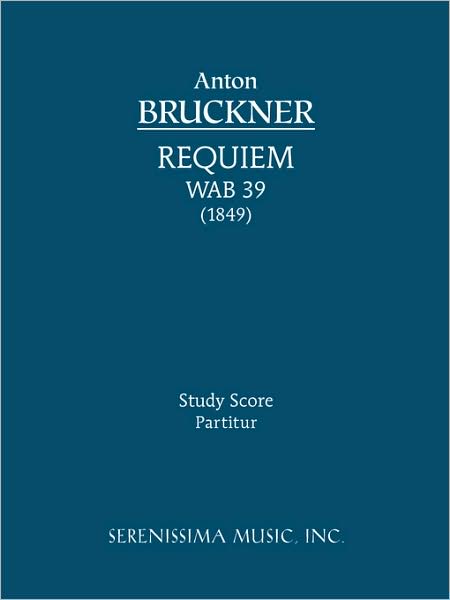 Anton
BRUCKNER
REQUIEM
WAB 39
(1849)

Study Score
Partitur

SERENISSIMA MUSIC, INC.